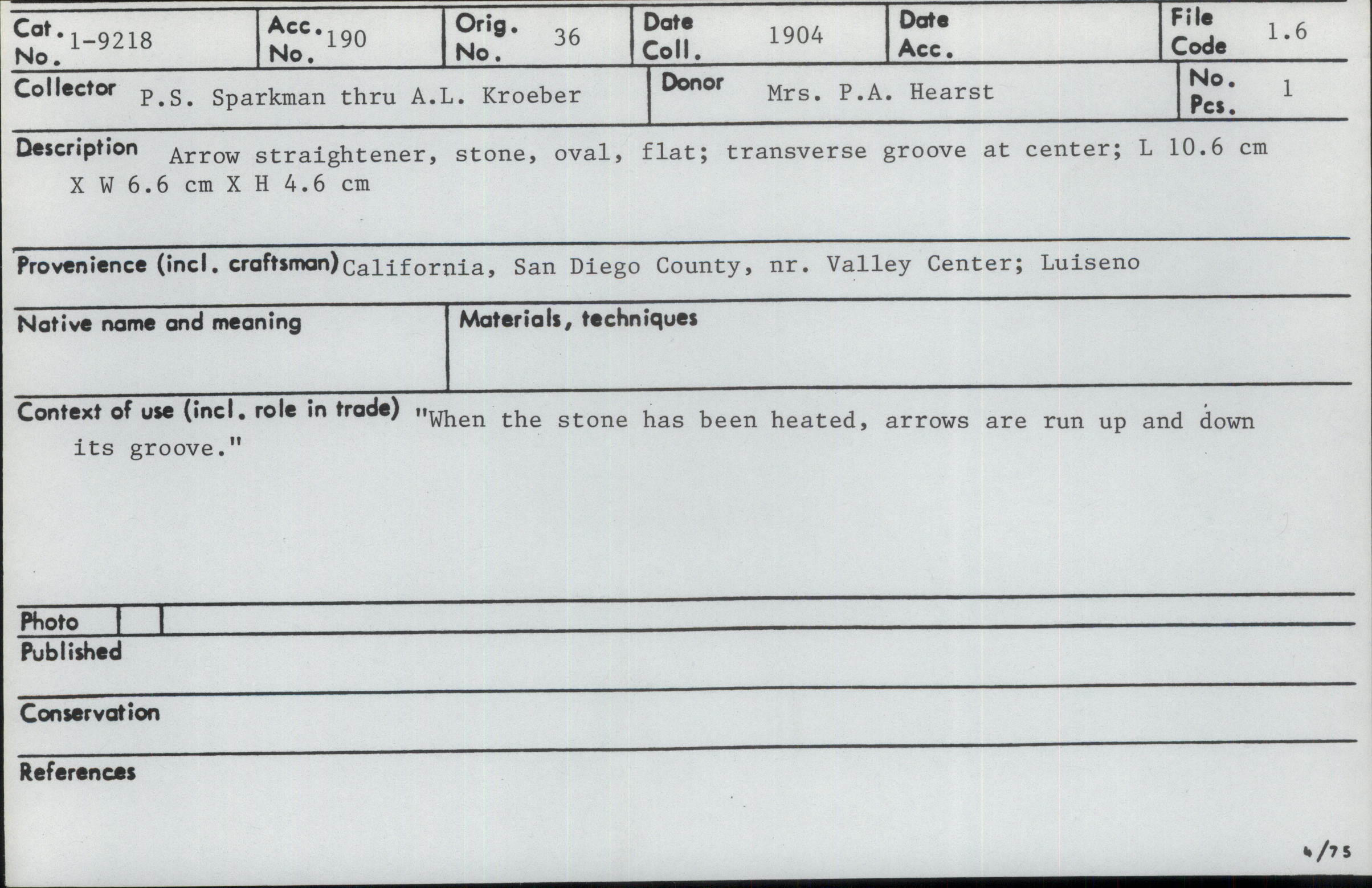 Cat. No. 1-9218
Acc. No. 190
Orig. No. 36
Date Coll. 1904
Date Acc.
File Code 1.6

Collector P.S. Sparkman thru A.L. Kroeber
Donor Mrs. P.A. Hearst
No. Pcs. 1

Description Arrow straightener, stone, oval, flat; transverse groove at center; L 10.6 cm X W 6.6 cm X H 4.6 cm

Provenience (incl. craftsman) California, San Diego County, nr. Valley Center; Luiseno

Native name and meaning

Materials, techniques

Context of use (incl. role in trade) "When the stone has been heated, arrows are run up and down its groove."

Photo

Published

Conservation

References

4/75